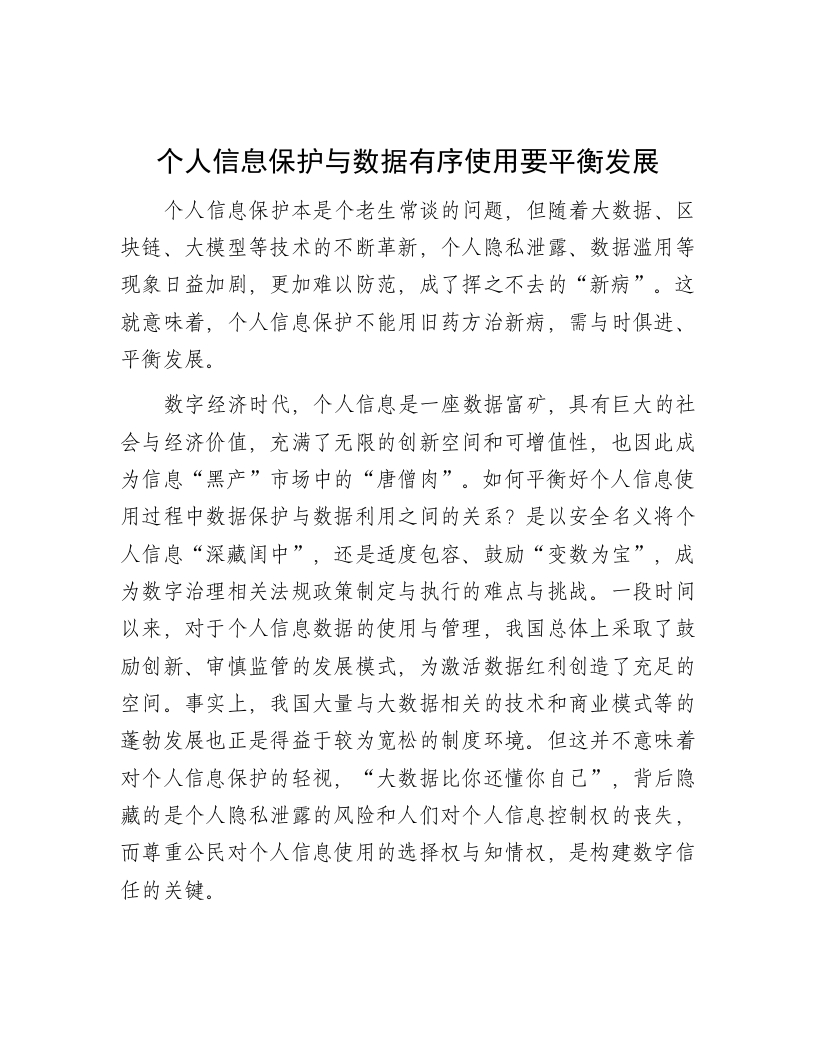 个人信息保护与数据有序使用要平衡发展

个人信息保护本是个老生常谈的问题，但随着大数据、区块链、大模型等技术的不断革新，个人隐私泄露、数据滥用等现象日益加剧，更加难以防范，成了挥之不去的“新病”。这就意味着，个人信息保护不能用旧药方治新病，需与时俱进、平衡发展。

数字经济时代，个人信息是一座数据富矿，具有巨大的社会与经济价值，充满了无限的创新空间和可增值性，也因此成为信息“黑产”市场中的“唐僧肉”。如何平衡好个人信息使用过程中数据保护与数据利用之间的关系？是以安全名义将个人信息“深藏闺中”，还是适度包容、鼓励“变数为宝”，成为数字治理相关法规政策制定与执行的难点与挑战。一段时间以来，对于个人信息数据的使用与管理，我国总体上采取了鼓励创新、审慎监管的发展模式，为激活数据红利创造了充足的空间。事实上，我国大量与大数据相关的技术和商业模式等的蓬勃发展也正是得益于较为宽松的制度环境。但这并不意味着对个人信息保护的轻视，“大数据比你还懂你自己”，背后隐藏的是个人隐私泄露的风险和人们对个人信息控制权的丧失，而尊重公民对个人信息使用的选择权与知情权，是构建数字信任的关键。